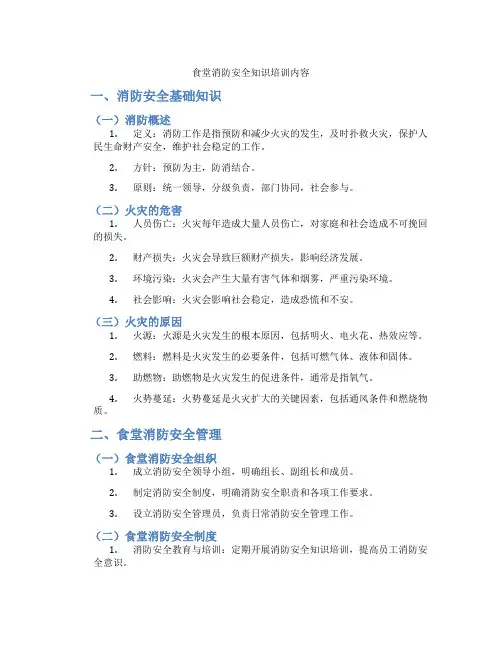 食堂消防安全知识培训内容

一、消防安全基础知识

（一）消防概述

1. 定义：消防工作是指预防和减少火灾的发生，及时扑救火灾，保护人民生命财产安全，维护社会稳定的工作。

2. 方针：预防为主，防消结合。

3. 原则：统一领导，分级负责，部门协同，社会参与。

（二）火灾的危害

1. 人员伤亡：火灾每年造成大量人员伤亡，对家庭和社会造成不可挽回的损失。

2. 财产损失：火灾会导致巨额财产损失，影响经济发展。

3. 环境污染：火灾会产生大量有害气体和烟雾，严重污染环境。

4. 社会影响：火灾会影响社会稳定，造成恐慌和不安。

（三）火灾的原因

1. 火源：火源是火灾发生的根本原因，包括明火、电火花、热效应等。

2. 燃料：燃料是火灾发生的必要条件，包括可燃气体、液体和固体。

3. 助燃物：助燃物是火灾发生的促进条件，通常是指氧气。

4. 火势蔓延：火势蔓延是火灾扩大的关键因素，包括通风条件和燃烧物质。

二、食堂消防安全管理

（一）食堂消防安全组织

1. 成立消防安全领导小组，明确组长、副组长和成员。

2. 制定消防安全制度，明确消防安全职责和各项工作要求。

3. 设立消防安全管理员，负责日常消防安全管理工作。

（二）食堂消防安全制度

1. 消防安全教育与培训：定期开展消防安全知识培训，提高员工消防安全意识。